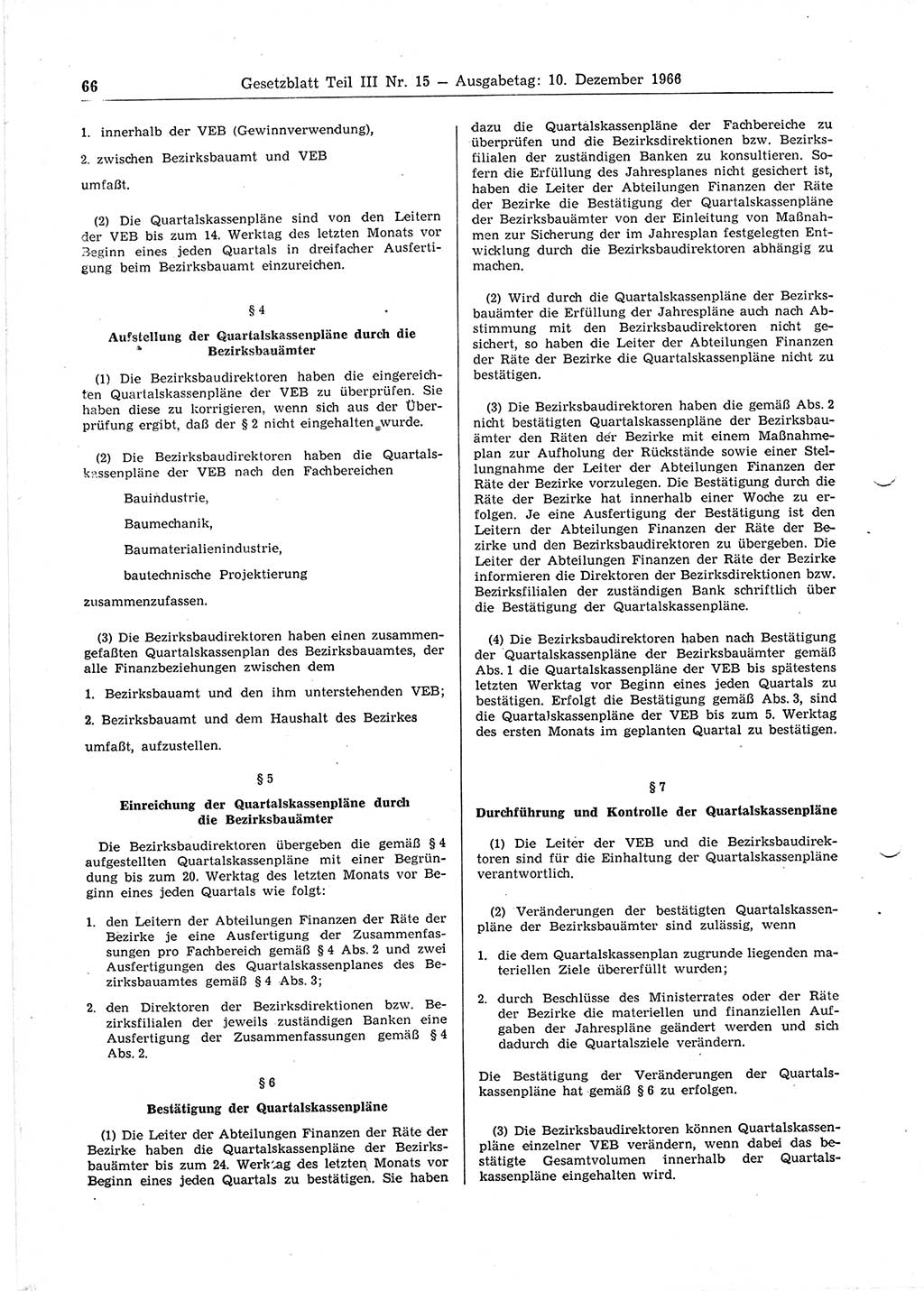 66 Gesetzblatt Teil III Nr. 15 — Ausgabetag: 10. Dezember 1966

1. innerhalb der VEB (Gewinnverwendung),

2. zwischen Bezirksbauamt und VEB

umfaßt.

(2) Die Quartalskassenpläne sind von den Leitern der VEB bis zum 14. Werktag des letzten Monats vor Beginn eines jeden Quartals in dreifacher Ausfertigung beim Bezirksbauamt einzureichen.

§ 4

Aufstellung der Quartalskassenpläne durch die Bezirksbauämter

(1) Die Bezirksbaudirektoren haben die eingereichten Quartalskassenpläne der VEB zu überprüfen. Sie haben diese zu korrigieren, wenn sich aus der Überprüfung ergibt, daß der § 2 nicht eingehalten wurde.

(2) Die Bezirksbaudirektoren haben die Quartalskassenpläne der VEB nach den Fachbereichen

Bauindustrie,

Baumechanik,

Baumaterialienindustrie,

bautechnische Projektierung

zusammenzufassen.

(3) Die Bezirksbaudirektoren haben einen zusammengefaßten Quartalskassenplan des Bezirksbauamtes, der alle Finanzbeziehungen zwischen dem

1. Bezirksbauamt und den ihm unterstehenden VEB;

2. Bezirksbauamt und dem Haushalt des Bezirkes

umfaßt, aufzustellen.

§ 5

Einreichung der Quartalskassenpläne durch die Bezirksbauämter

Die Bezirksbaudirektoren übergeben die gemäß § 4 aufgestellten Quartalskassenpläne mit einer Begründung bis zum 20. Werktag des letzten Monats vor Beginn eines jeden Quartals wie folgt:

1. den Leitern der Abteilungen Finanzen der Räte der Bezirke je eine Ausfertigung der Zusammenfassungen pro Fachbereich gemäß § 4 Abs. 2 und zwei Ausfertigungen des Quartalskassenplanes des Bezirksbauamtes gemäß § 4 Abs. 3;

2. den Direktoren der Bezirksdirektionen bzw. Bezirksfilialen der jeweils zuständigen Banken eine Ausfertigung der Zusammenfassungen gemäß § 4 Abs. 2.

§ 6

Bestätigung der Quartalskassenpläne

(1) Die Leiter der Abteilungen Finanzen der Räte der Bezirke haben die Quartalskassenpläne der Bezirksbauämter bis zum 24. Werktag des letzten Monats vor Beginn eines jeden Quartals zu bestätigen. Sie haben dazu die Quartalskassenpläne der Fachbereiche zu überprüfen und die Bezirksdirektionen bzw. Bezirksfilialen der zuständigen Banken zu konsultieren. Sofern die Erfüllung des Jahresplanes nicht gesichert ist, haben die Leiter der Abteilungen Finanzen der Räte der Bezirke die Bestätigung der Quartalskassenpläne der Bezirksbauämter von der Einleitung von Maßnahmen zur Sicherung der im Jahresplan festgelegten Entwicklung durch die Bezirksbaudirektoren abhängig zu machen.

(2) Wird durch die Quartalskassenpläne der Bezirksbauämter die Erfüllung der Jahrespläne auch nach Abstimmung mit den Bezirksbaudirektoren nicht gesichert, so haben die Leiter der Abteilungen Finanzen der Räte der Bezirke die Quartalskassenpläne nicht zu bestätigen.

(3) Die Bezirksbaudirektoren haben die gemäß Abs. 2 nicht bestätigten Quartalskassenpläne der Bezirksbauämter den Räten der Bezirke mit einem Maßnahmeplan zur Aufholung der Rückstände sowie einer Stellungnahme der Leiter der Abteilungen Finanzen der Räte der Bezirke vorzulegen. Die Bestätigung durch die Räte der Bezirke hat innerhalb einer Woche zu erfolgen. Je eine Ausfertigung der Bestätigung ist den Leitern der Abteilungen Finanzen der Räte der Bezirke und den Bezirksbaudirektoren zu übergeben. Die Leiter der Abteilungen Finanzen der Räte der Bezirke informieren die Direktoren der Bezirksdirektionen bzw. Bezirksfilialen der zuständigen Bank schriftlich über die Bestätigung der Quartalskassenpläne.

(4) Die Bezirksbaudirektoren haben nach Bestätigung der Quartalskassenpläne der Bezirksbauämter gemäß Abs. 1 die Quartalskassenpläne der VEB bis spätestens letzten Werktag vor Beginn eines jeden Quartals zu bestätigen. Erfolgt die Bestätigung gemäß Abs. 3, sind die Quartalskassenpläne der VEB bis zum 5. Werktag des ersten Monats im geplanten Quartal zu bestätigen.

§ 7

Durchführung und Kontrolle der Quartalskassenpläne

(1) Die Leiter der VEB und die Bezirksbaudirektoren sind für die Einhaltung der Quartalskassenpläne verantwortlich.

(2) Veränderungen der bestätigten Quartalskassenpläne der Bezirksbauämter sind zulässig, wenn

1. die dem Quartalskassenplan zugrunde liegenden materiellen Ziele übererfüllt wurden;

2. durch Beschlüsse des Ministerrates oder der Räte der Bezirke die materiellen und finanziellen Aufgaben der Jahrespläne geändert werden und sich dadurch die Quartalsziele verändern.

Die Bestätigung der Veränderungen der Quartalskassenpläne hat gemäß § 6 zu erfolgen.

(3) Die Bezirksbaudirektoren können Quartalskassenpläne einzelner VEB verändern, wenn dabei das bestätigte Gesamtvolumen innerhalb der Quartalskassenpläne eingehalten wird.